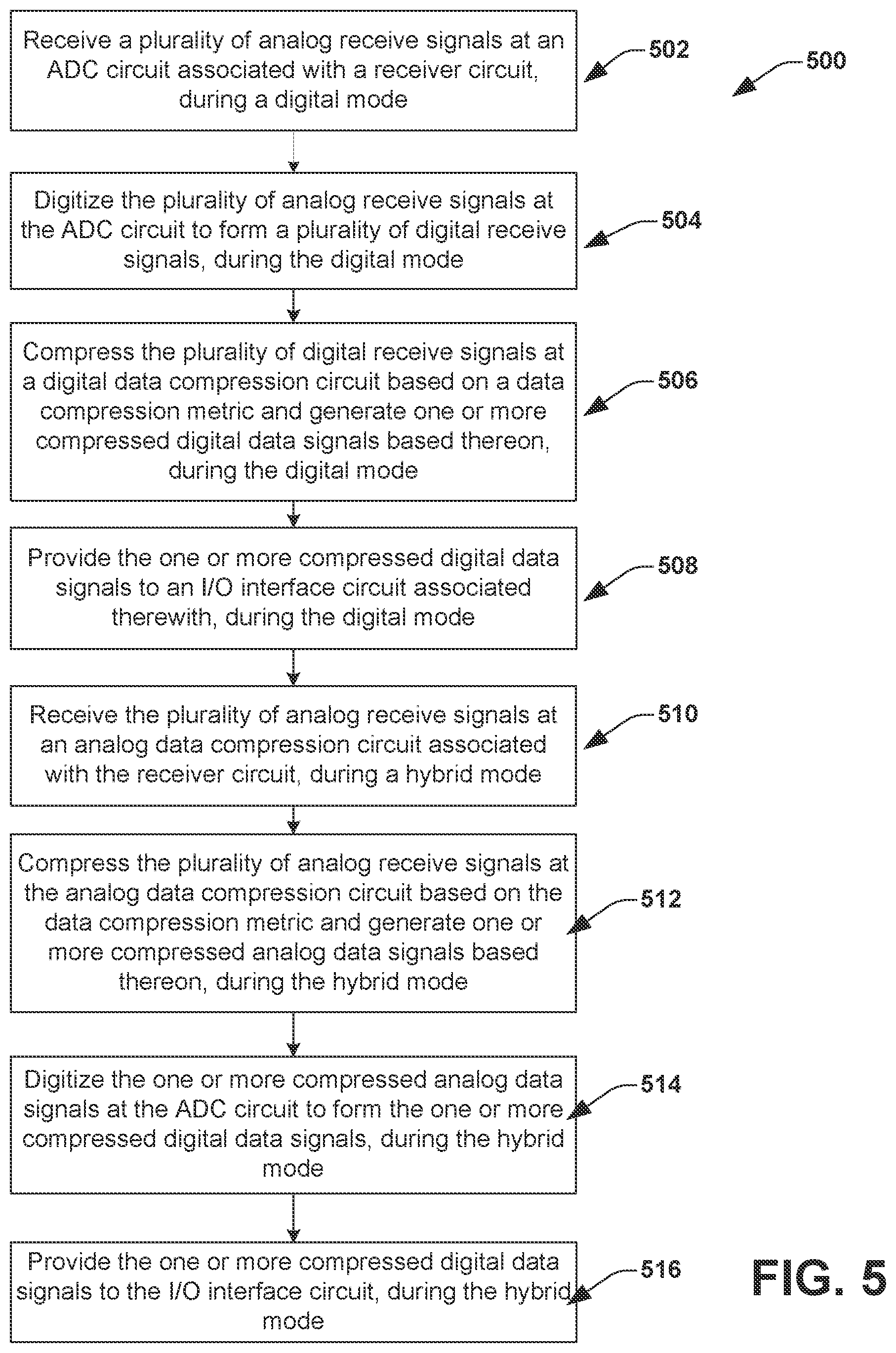 Receive a plurality of analog receive signals at an ADC circuit associated with a receiver circuit, during a digital mode

502

500

Digitize the plurality of analog receive signals at the ADC circuit to form a plurality of digital receive signals, during the digital mode

504

Compress the plurality of digital receive signals at a digital data compression circuit based on a data compression metric and generate one or more compressed digital data signals based thereon, during the digital mode

506

Provide the one or more compressed digital data signals to an I/O interface circuit associated therewith, during the digital mode

508

Receive the plurality of analog receive signals at an analog data compression circuit associated with the receiver circuit, during a hybrid mode

510

Compress the plurality of analog receive signals at the analog data compression circuit based on the data compression metric and generate one or more compressed analog data signals based thereon, during the hybrid mode

512

Digitize the one or more compressed analog data signals at the ADC circuit to form the one or more compressed digital data signals, during the hybrid mode

514

Provide the one or more compressed digital data signals to the I/O interface circuit, during the hybrid mode

516

FIG. 5